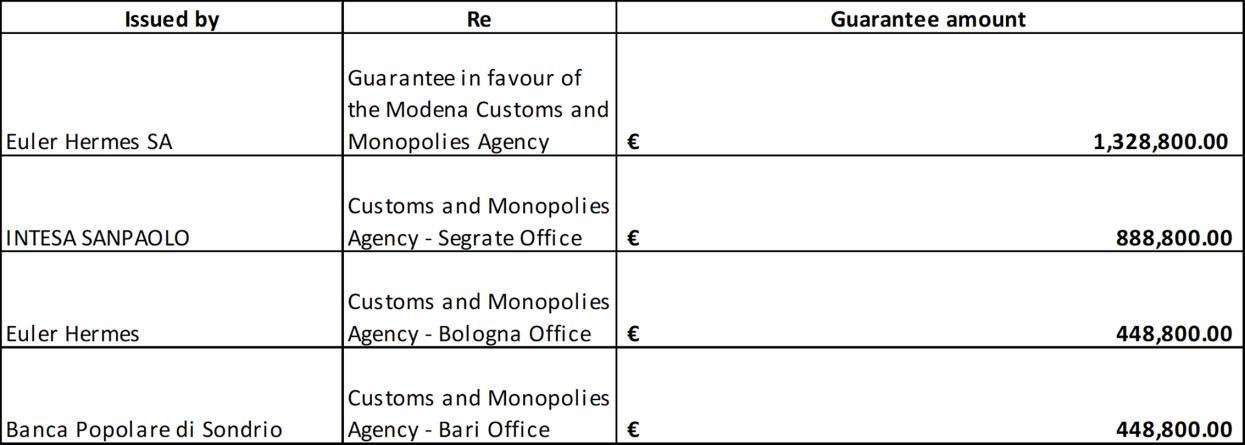 | Issued by | Re | Guarantee amount |
|---|---|---|
| Euler Hermes SA | Guarantee in favour of the Modena Customs and Monopolies Agency | € 1,328,800.00 |
| INTESA SANPAOLO | Customs and Monopolies Agency - Segrate Office | € 888,800.00 |
| Euler Hermes | Customs and Monopolies Agency - Bologna Office | € 448,800.00 |
| Banca Popolare di Sondrio | Customs and Monopolies Agency - Bari Office | € 448,800.00 |